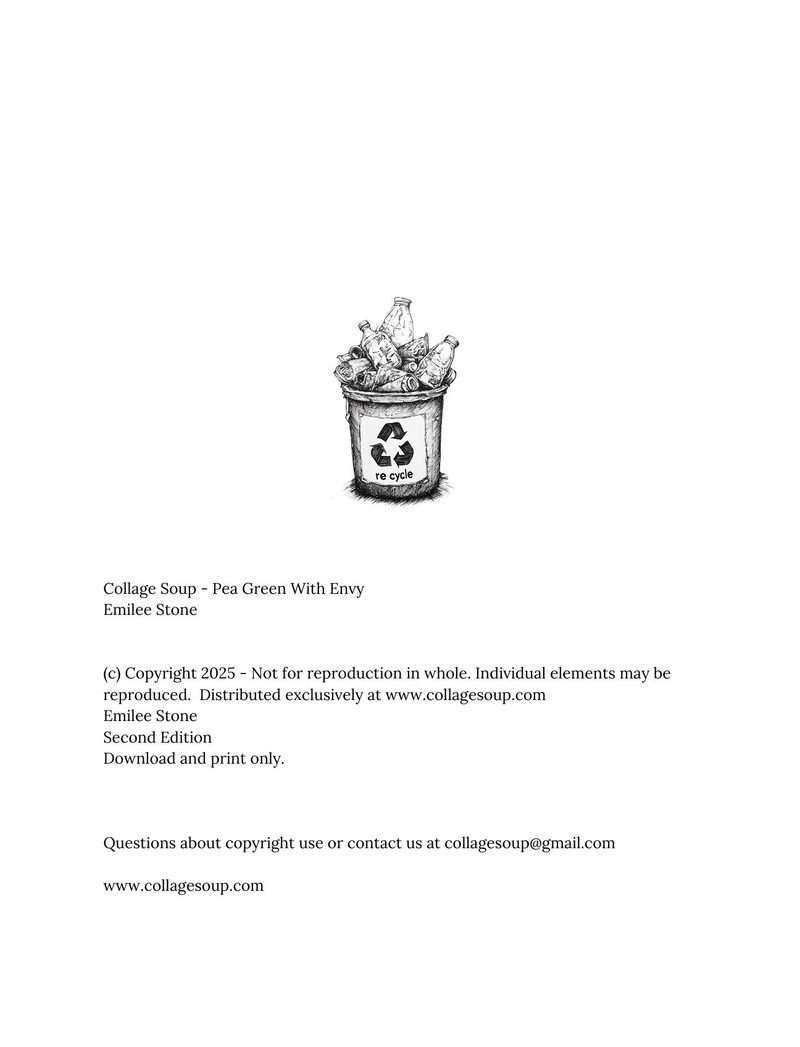 re cycle

Collage Soup - Pea Green With Envy
Emilee Stone

(c) Copyright 2025 - Not for reproduction in whole. Individual elements may be reproduced. Distributed exclusively at www.collagesoup.com
Emilee Stone
Second Edition
Download and print only.

Questions about copyright use or contact us at collagesoup@gmail.com

www.collagesoup.com